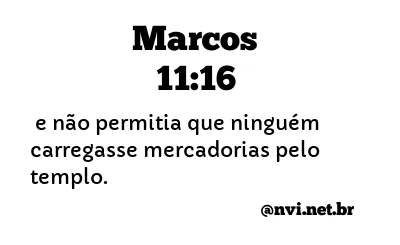 Marcos
11:16

e não permitia que ninguém carregasse mercadorias pelo templo.

@nvi.net.br